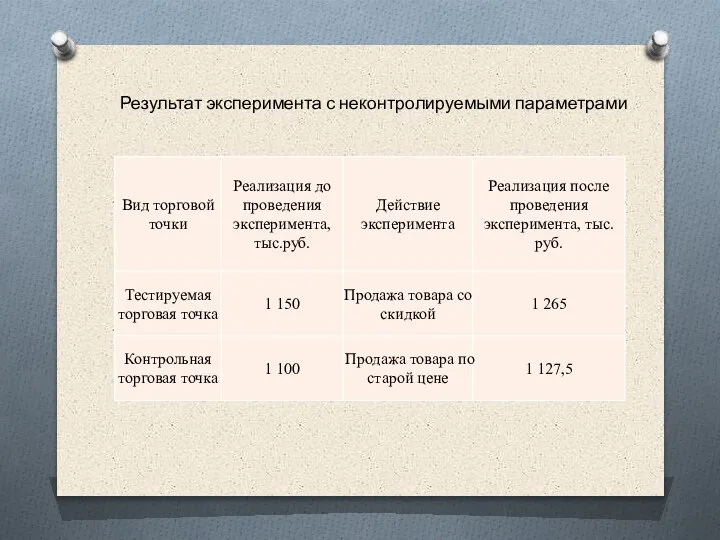 Результат эксперимента с неконтролируемыми параметрами

| Вид торговой точки | Реализация до проведения эксперимента, тыс.руб. | Действие эксперимента | Реализация после проведения эксперимента, тыс. руб. |
|---|---|---|---|
| Тестируемая торговая точка | 1 150 | Продажа товара со скидкой | 1 265 |
| Контрольная торговая точка | 1 100 | Продажа товара по старой цене | 1 127,5 |